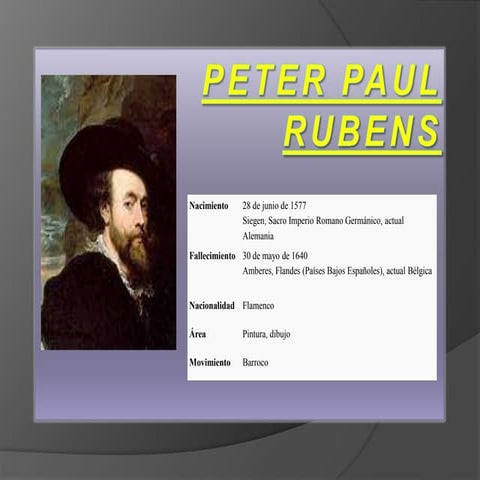 PETER PAUL RUBENS

| | |
|---|---|
| Nacimiento | 28 de junio de 1577 Siegen, Sacro Imperio Romano Germánico, actual Alemania |
| Fallecimiento | 30 de mayo de 1640 Amberes, Flandes (Países Bajos Españoles), actual Bélgica |
| Nacionalidad | Flamenco |
| Área | Pintura, dibujo |
| Movimiento | Barroco |